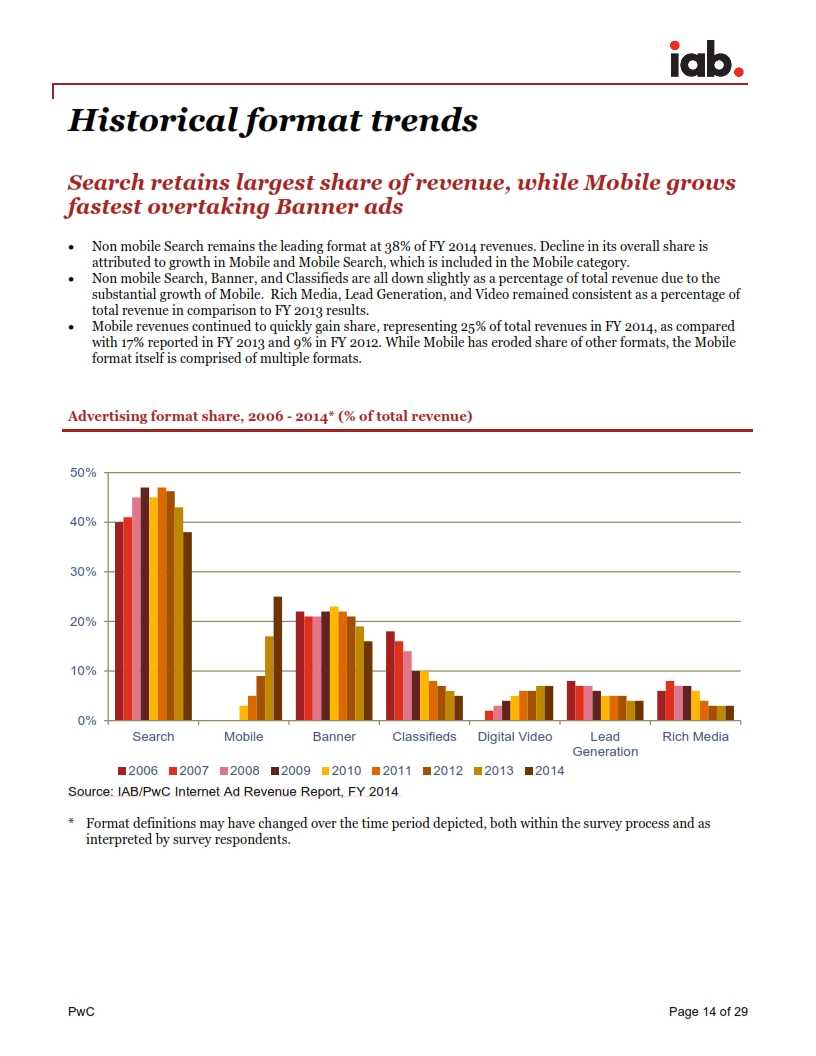 iab.

Historical format trends

Search retains largest share of revenue, while Mobile grows fastest overtaking Banner ads

• Non mobile Search remains the leading format at 38% of FY 2014 revenues. Decline in its overall share is attributed to growth in Mobile and Mobile Search, which is included in the Mobile category.
• Non mobile Search, Banner, and Classifieds are all down slightly as a percentage of total revenue due to the substantial growth of Mobile. Rich Media, Lead Generation, and Video remained consistent as a percentage of total revenue in comparison to FY 2013 results.
• Mobile revenues continued to quickly gain share, representing 25% of total revenues in FY 2014, as compared with 17% reported in FY 2013 and 9% in FY 2012. While Mobile has eroded share of other formats, the Mobile format itself is comprised of multiple formats.

Advertising format share, 2006 - 2014* (% of total revenue)

50%
40%
30%
20%
10%
0%

Search Mobile Banner Classifieds Digital Video Lead Generation Rich Media

2006 2007 2008 2009 2010 2011 2012 2013 2014

Source: IAB/PwC Internet Ad Revenue Report, FY 2014

* Format definitions may have changed over the time period depicted, both within the survey process and as interpreted by survey respondents.

PwC

Page 14 of 29